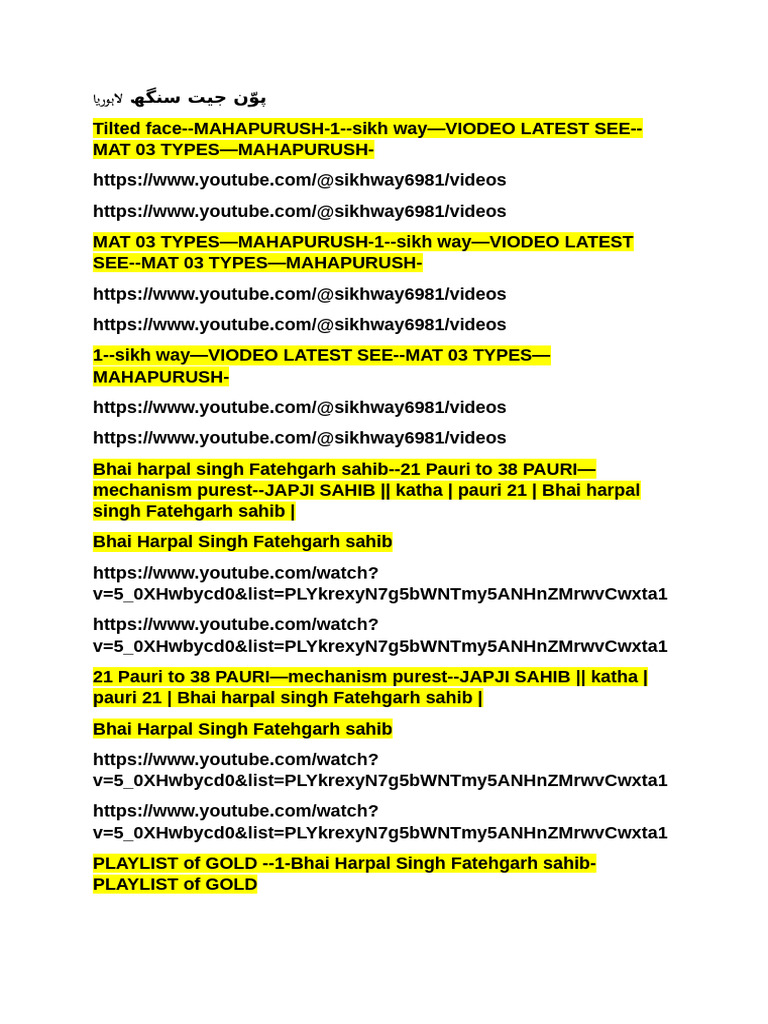 پوّن جیت سنگھ لاہوریا

Tilted face--MAHAPURUSH-1--sikh way—VIODEO LATEST SEE--MAT 03 TYPES—MAHAPURUSH-

https://www.youtube.com/@sikhway6981/videos

https://www.youtube.com/@sikhway6981/videos

MAT 03 TYPES—MAHAPURUSH-1--sikh way—VIODEO LATEST SEE--MAT 03 TYPES—MAHAPURUSH-

https://www.youtube.com/@sikhway6981/videos

https://www.youtube.com/@sikhway6981/videos

1--sikh way—VIODEO LATEST SEE--MAT 03 TYPES—MAHAPURUSH-

https://www.youtube.com/@sikhway6981/videos

https://www.youtube.com/@sikhway6981/videos

Bhai harpal singh Fatehgarh sahib--21 Pauri to 38 PAURI—mechanism purest--JAPJI SAHIB || katha | pauri 21 | Bhai harpal singh Fatehgarh sahib |

Bhai Harpal Singh Fatehgarh sahib

https://www.youtube.com/watch?v=5_0XHwbycd0&list=PLYkrexyN7g5bWNTmy5ANHnZMrwvCwxta1

https://www.youtube.com/watch?v=5_0XHwbycd0&list=PLYkrexyN7g5bWNTmy5ANHnZMrwvCwxta1

21 Pauri to 38 PAURI—mechanism purest--JAPJI SAHIB || katha | pauri 21 | Bhai harpal singh Fatehgarh sahib |

Bhai Harpal Singh Fatehgarh sahib

https://www.youtube.com/watch?v=5_0XHwbycd0&list=PLYkrexyN7g5bWNTmy5ANHnZMrwvCwxta1

https://www.youtube.com/watch?v=5_0XHwbycd0&list=PLYkrexyN7g5bWNTmy5ANHnZMrwvCwxta1

PLAYLIST of GOLD --1-Bhai Harpal Singh Fatehgarh sahib-PLAYLIST of GOLD